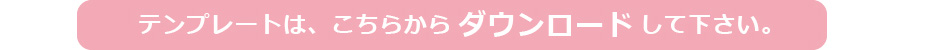 テンプレートは、こちらから ダウンロード して下さい。